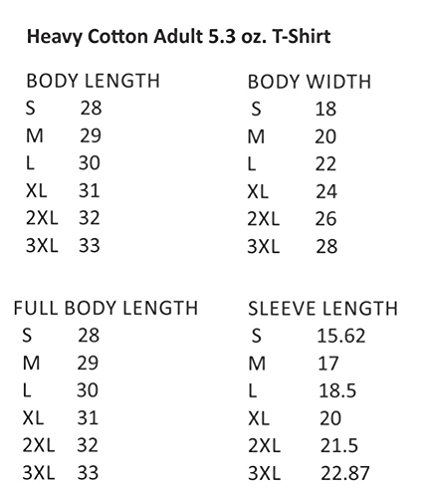 Heavy Cotton Adult 5.3 oz. T-Shirt

BODY LENGTH
S 28
M 29
L 30
XL 31
2XL 32
3XL 33

BODY WIDTH
S 18
M 20
L 22
XL 24
2XL 26
3XL 28

FULL BODY LENGTH
S 28
M 29
L 30
XL 31
2XL 32
3XL 33

SLEEVE LENGTH
S 15.62
M 17
L 18.5
XL 20
2XL 21.5
3XL 22.87